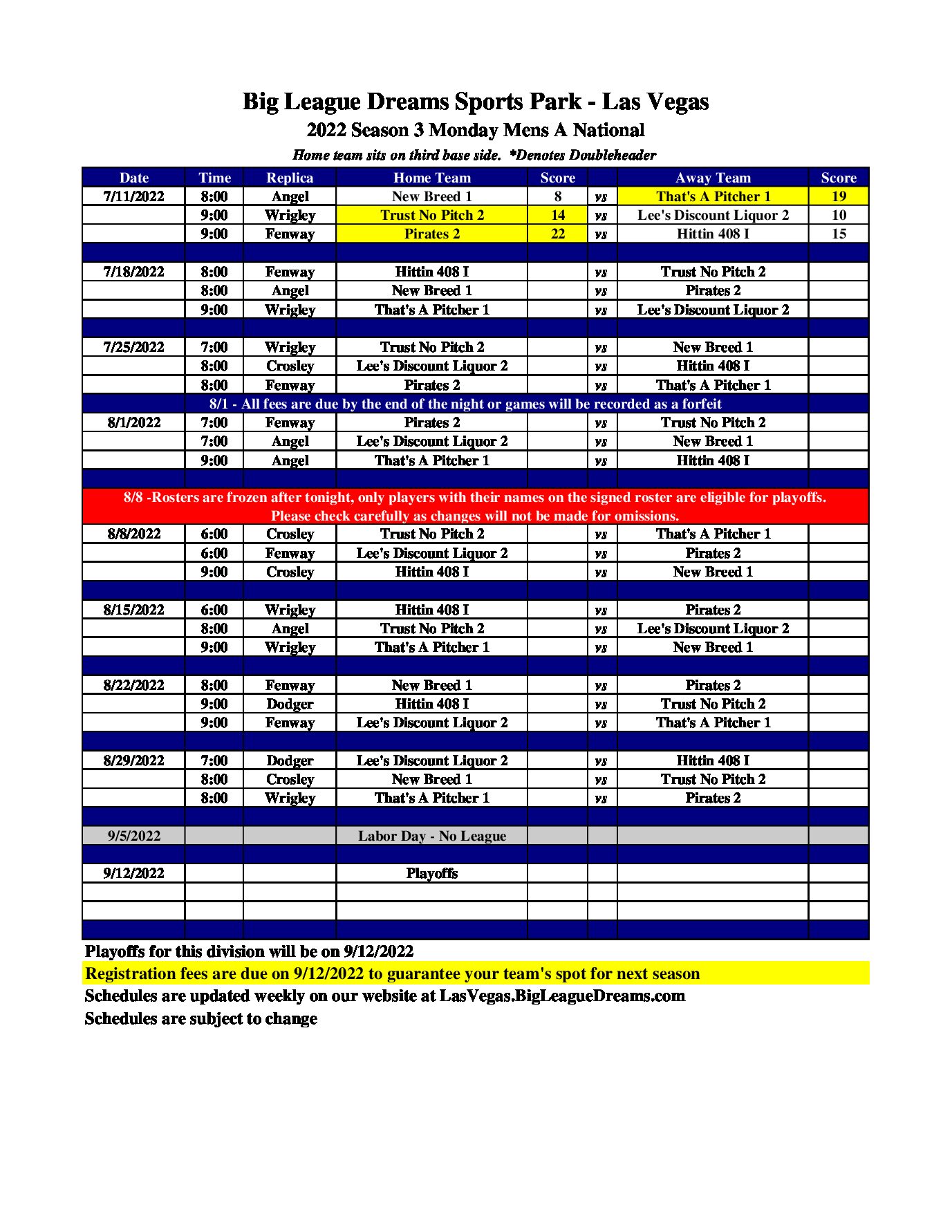 Big League Dreams Sports Park - Las Vegas
2022 Season 3 Monday Mens A National
Home team sits on third base side. *Denotes Doubleheader

| Date | Time | Replica | Home Team | Score | | Away Team | Score |
|---|---|---|---|---|---|---|---|
| 7/11/2022 | 8:00 | Angel | New Breed 1 | 8 | vs | That's A Pitcher 1 | 19 |
| | 9:00 | Wrigley | Trust No Pitch 2 | 14 | vs | Lee's Discount Liquor 2 | 10 |
| | 9:00 | Fenway | Pirates 2 | 22 | vs | Hittin 408 I | 15 |
| | | | | | | | |
| 7/18/2022 | 8:00 | Fenway | Hittin 408 I | | vs | Trust No Pitch 2 | |
| | 8:00 | Angel | New Breed 1 | | vs | Pirates 2 | |
| | 9:00 | Wrigley | That's A Pitcher 1 | | vs | Lee's Discount Liquor 2 | |
| | | | | | | | |
| 7/25/2022 | 7:00 | Wrigley | Trust No Pitch 2 | | vs | New Breed 1 | |
| | 8:00 | Crosley | Lee's Discount Liquor 2 | | vs | Hittin 408 I | |
| | 8:00 | Fenway | Pirates 2 | | vs | That's A Pitcher 1 | |
| 8/1 - All fees are due by the end of the night or games will be recorded as a forfeit | | | | | | | |
| 8/1/2022 | 7:00 | Fenway | Pirates 2 | | vs | Trust No Pitch 2 | |
| | 7:00 | Angel | Lee's Discount Liquor 2 | | vs | New Breed 1 | |
| | 9:00 | Angel | That's A Pitcher 1 | | vs | Hittin 408 I | |
| | | | | | | | |
| 8/8 -Rosters are frozen after tonight, only players with their names on the signed roster are eligible for playoffs. Please check carefully as changes will not be made for omissions. | | | | | | | |
| 8/8/2022 | 6:00 | Crosley | Trust No Pitch 2 | | vs | That's A Pitcher 1 | |
| | 6:00 | Fenway | Lee's Discount Liquor 2 | | vs | Pirates 2 | |
| | 9:00 | Crosley | Hittin 408 I | | vs | New Breed 1 | |
| | | | | | | | |
| 8/15/2022 | 6:00 | Wrigley | Hittin 408 I | | vs | Pirates 2 | |
| | 8:00 | Angel | Trust No Pitch 2 | | vs | Lee's Discount Liquor 2 | |
| | 9:00 | Wrigley | That's A Pitcher 1 | | vs | New Breed 1 | |
| | | | | | | | |
| 8/22/2022 | 8:00 | Fenway | New Breed 1 | | vs | Pirates 2 | |
| | 9:00 | Dodger | Hittin 408 I | | vs | Trust No Pitch 2 | |
| | 9:00 | Fenway | Lee's Discount Liquor 2 | | vs | That's A Pitcher 1 | |
| | | | | | | | |
| 8/29/2022 | 7:00 | Dodger | Lee's Discount Liquor 2 | | vs | Hittin 408 I | |
| | 8:00 | Crosley | New Breed 1 | | vs | Trust No Pitch 2 | |
| | 8:00 | Wrigley | That's A Pitcher 1 | | vs | Pirates 2 | |
| | | | | | | | |
| 9/5/2022 | | | Labor Day - No League | | | | |
| | | | | | | | |
| 9/12/2022 | | | Playoffs | | | | |
| | | | | | | | |
| | | | | | | | |
| | | | | | | | |

Playoffs for this division will be on 9/12/2022
Registration fees are due on 9/12/2022 to guarantee your team's spot for next season
Schedules are updated weekly on our website at LasVegas.BigLeagueDreams.com
Schedules are subject to change